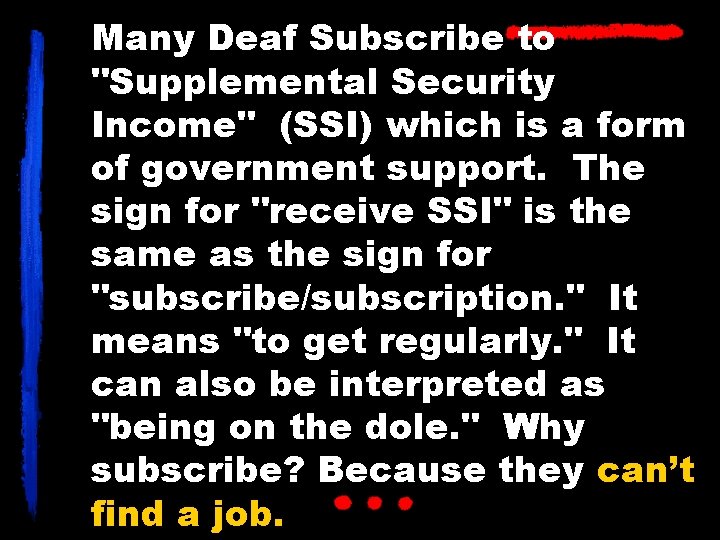 Many Deaf Subscribe to "Supplemental Security Income" (SSI) which is a form of government support. The sign for "receive SSI" is the same as the sign for "subscribe/subscription." It means "to get regularly." It can also be interpreted as "being on the dole." Why subscribe? Because they can't find a job.